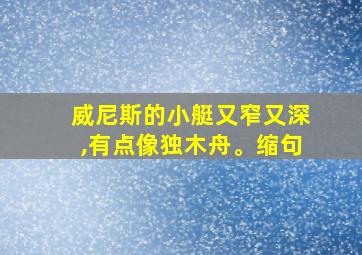 威尼斯的小艇又窄又深,有点像独木舟。缩句